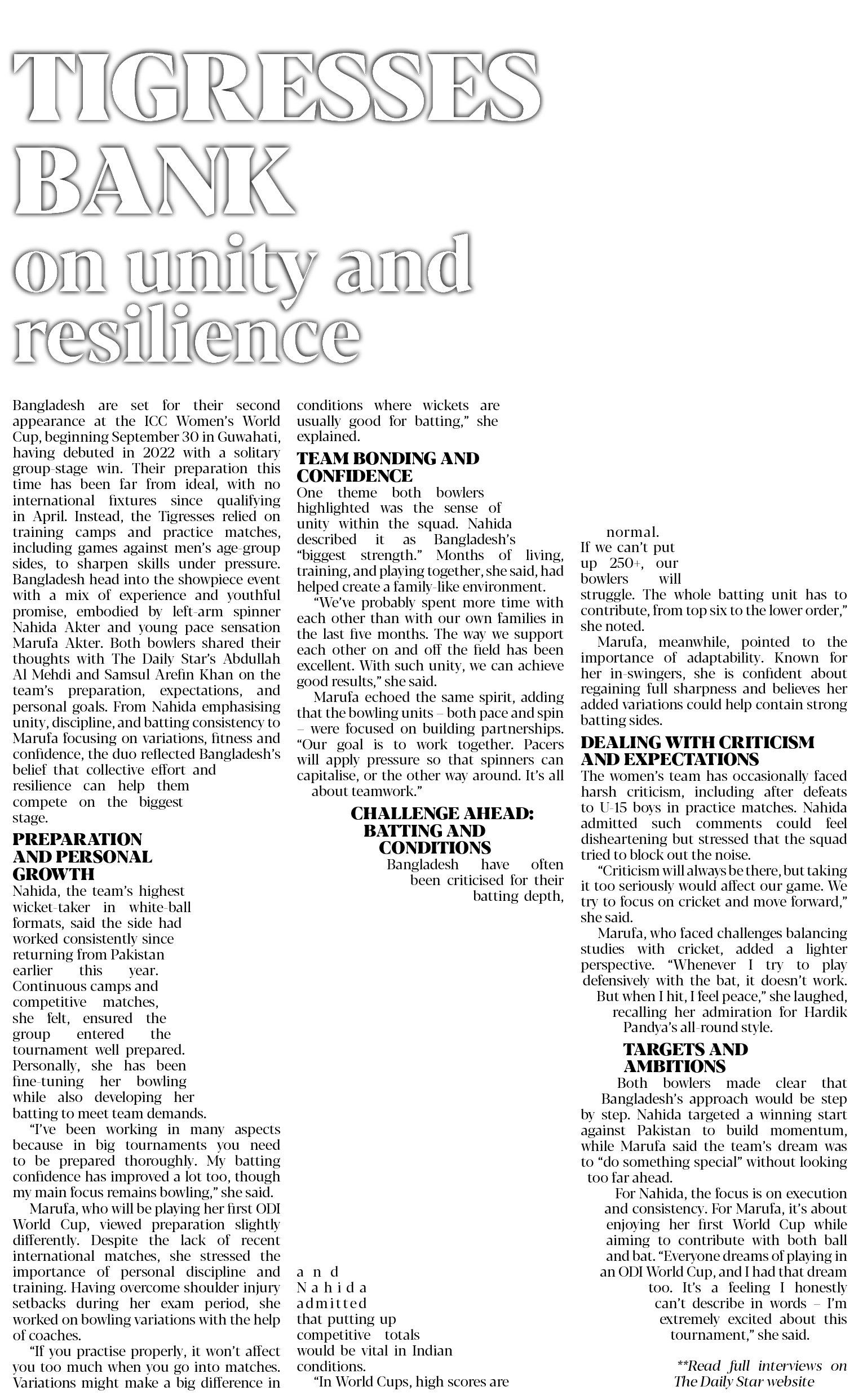 TIGRESSES BANK on unity and resilience

Bangladesh are set for their second appearance at the ICC Women's World Cup, beginning September 30 in Guwahati, having debuted in 2022 with a solitary group-stage win. Their preparation this time has been far from ideal, with no international fixtures since qualifying in April. Instead, the Tigresses relied on training camps and practice matches, including games against men's age-group sides, to sharpen skills under pressure. Bangladesh head into the showpiece event with a mix of experience and youthful promise, embodied by left-arm spinner Nahida Akter and young pace sensation Marufa Akter. Both bowlers shared their thoughts with The Daily Star's Abdullah Al Mehdi and Samsul Arefin Khan on the team's preparation, expectations, and personal goals. From Nahida emphasising unity, discipline, and batting consistency to Marufa focusing on variations, fitness and confidence, the duo reflected Bangladesh's belief that collective effort and resilience can help them compete on the biggest stage.

PREPARATION AND PERSONAL GROWTH

Nahida, the team's highest wicket-taker in white-ball formats, said the side had worked consistently since returning from Pakistan earlier this year. Continuous camps and competitive matches, she felt, ensured the group entered the tournament well prepared. Personally, she has been fine-tuning her bowling while also developing her batting to meet team demands.

"I've been working in many aspects because in big tournaments you need to be prepared thoroughly. My batting confidence has improved a lot too, though my main focus remains bowling," she said.

Marufa, who will be playing her first ODI World Cup, viewed preparation slightly differently. Despite the lack of recent international matches, she stressed the importance of personal discipline and training. Having overcome shoulder injury setbacks during her exam period, she worked on bowling variations with the help of coaches.

"If you practise properly, it won't affect you too much when you go into matches. Variations might make a big difference in conditions where wickets are usually good for batting," she explained.

TEAM BONDING AND CONFIDENCE

One theme both bowlers highlighted was the sense of unity within the squad. Nahida described it as Bangladesh's "biggest strength." Months of living, training, and playing together, she said, had helped create a family-like environment.

"We've probably spent more time with each other than with our own families in the last five months. The way we support each other on and off the field has been excellent. With such unity, we can achieve good results," she said.

Marufa echoed the same spirit, adding that the bowling units – both pace and spin – were focused on building partnerships. "Our goal is to work together. Pacers will apply pressure so that spinners can capitalise, or the other way around. It's all about teamwork."

CHALLENGE AHEAD: BATTING AND CONDITIONS

Bangladesh have often been criticised for their batting depth, and Nahida admitted that putting up competitive totals would be vital in Indian conditions.

"In World Cups, high scores are normal. If we can't put up 250+, our bowlers will struggle. The whole batting unit has to contribute, from top six to the lower order," she noted.

Marufa, meanwhile, pointed to the importance of adaptability. Known for her in-swingers, she is confident about regaining full sharpness and believes her added variations could help contain strong batting sides.

DEALING WITH CRITICISM AND EXPECTATIONS

The women's team has occasionally faced harsh criticism, including after defeats to U-15 boys in practice matches. Nahida admitted such comments could feel disheartening but stressed that the squad tried to block out the noise.

"Criticism will always be there, but taking it too seriously would affect our game. We try to focus on cricket and move forward," she said.

Marufa, who faced challenges balancing studies with cricket, added a lighter perspective. "Whenever I try to play defensively with the bat, it doesn't work. But when I hit, I feel peace," she laughed, recalling her admiration for Hardik Pandya's all-round style.

TARGETS AND AMBITIONS

Both bowlers made clear that Bangladesh's approach would be step by step. Nahida targeted a winning start against Pakistan to build momentum, while Marufa said the team's dream was to "do something special" without looking too far ahead.

For Nahida, the focus is on execution and consistency. For Marufa, it's about enjoying her first World Cup while aiming to contribute with both ball and bat. "Everyone dreams of playing in an ODI World Cup, and I had that dream too. It's a feeling I honestly can't describe in words – I'm extremely excited about this tournament," she said.

**Read full interviews on The Daily Star website